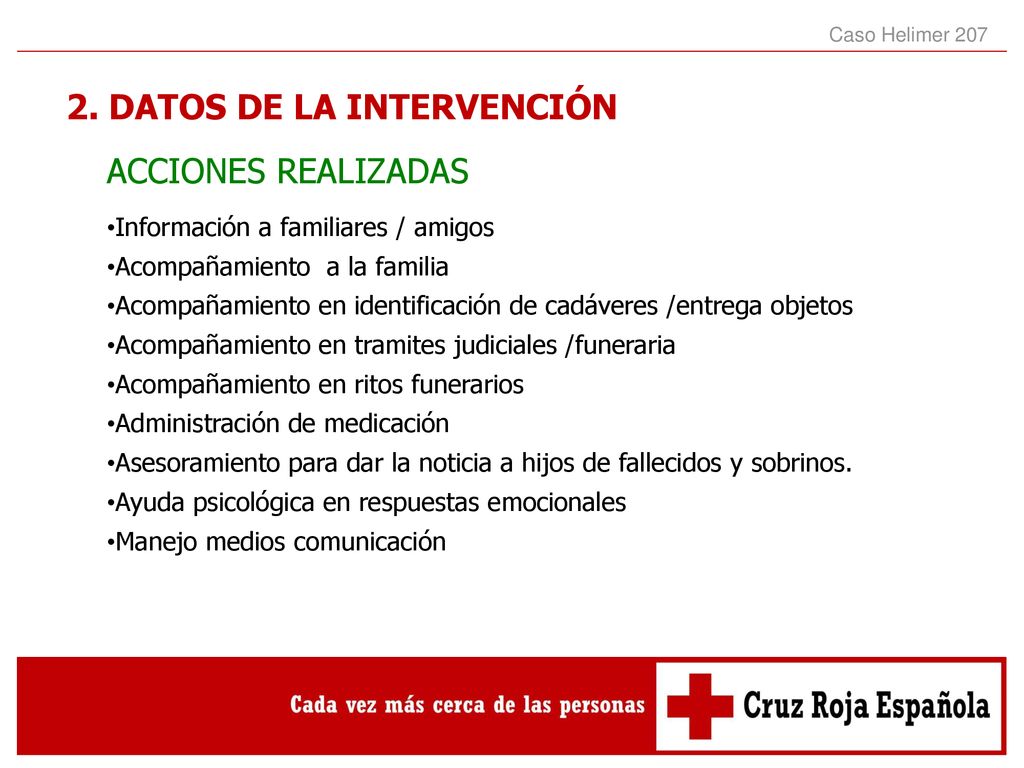 Caso Helimer 207

2. DATOS DE LA INTERVENCIÓN

ACCIONES REALIZADAS

•Información a familiares / amigos
•Acompañamiento a la familia
•Acompañamiento en identificación de cadáveres /entrega objetos
•Acompañamiento en tramites judiciales /funeraria
•Acompañamiento en ritos funerarios
•Administración de medicación
•Asesoramiento para dar la noticia a hijos de fallecidos y sobrinos.
•Ayuda psicológica en respuestas emocionales
•Manejo medios comunicación

Cada vez más cerca de las personas

Cruz Roja Española